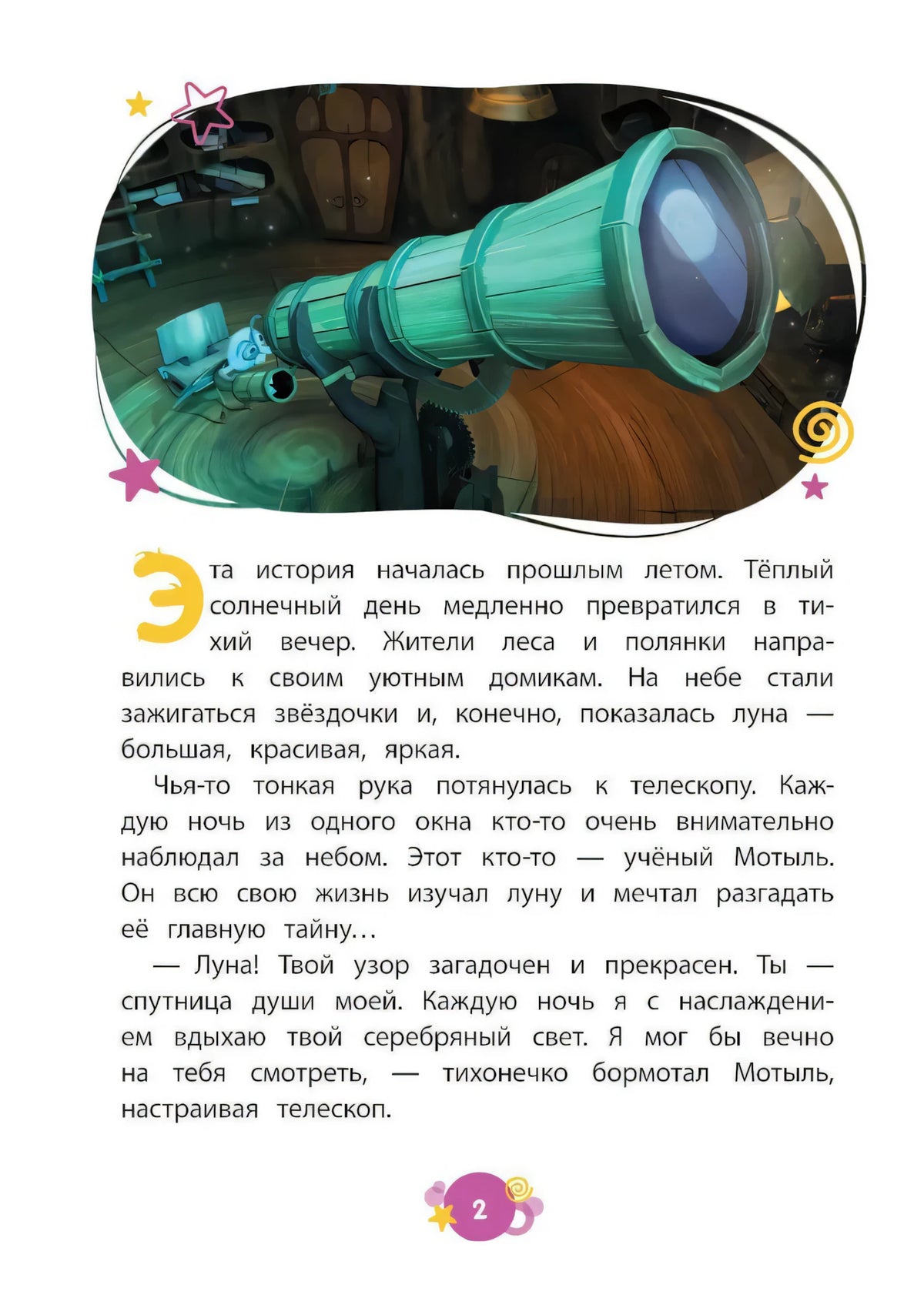 Эта история началась прошлым летом. Тёплый солнечный день медленно превратился в тихий вечер. Жители леса и полянки направились к своим уютным домикам. На небе стали зажигаться звёздочки и, конечно, показалась луна — большая, красивая, яркая.

Чья-то тонкая рука потянулась к телескопу. Каждую ночь из одного окна кто-то очень внимательно наблюдал за небом. Этот кто-то — учёный Мотыль. Он всю свою жизнь изучал луну и мечтал разгадать её главную тайну…

— Луна! Твой узор загадочен и прекрасен. Ты — спутница души моей. Каждую ночь я с наслаждением вдыхаю твой серебряный свет. Я мог бы вечно на тебя смотреть, — тихонечко бормотал Мотыль, настраивая телескоп.

2